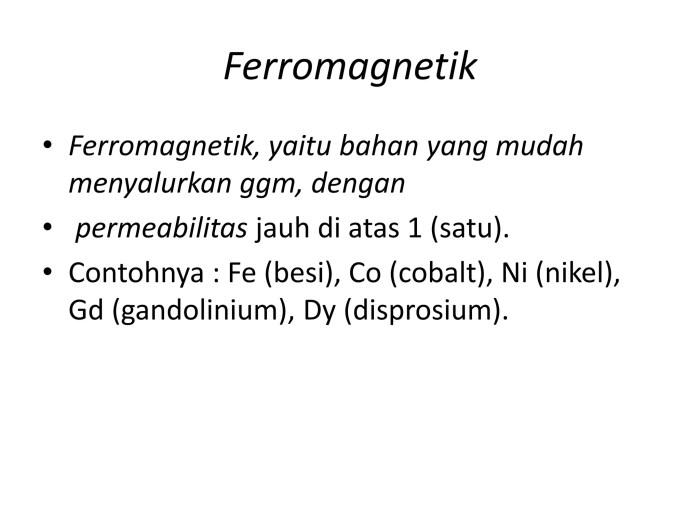 Ferromagnetik

• Ferromagnetik, yaitu bahan yang mudah menyalurkan ggm, dengan
• permeabilitas jauh di atas 1 (satu).
• Contohnya : Fe (besi), Co (cobalt), Ni (nikel), Gd (gandolinium), Dy (disprosium).